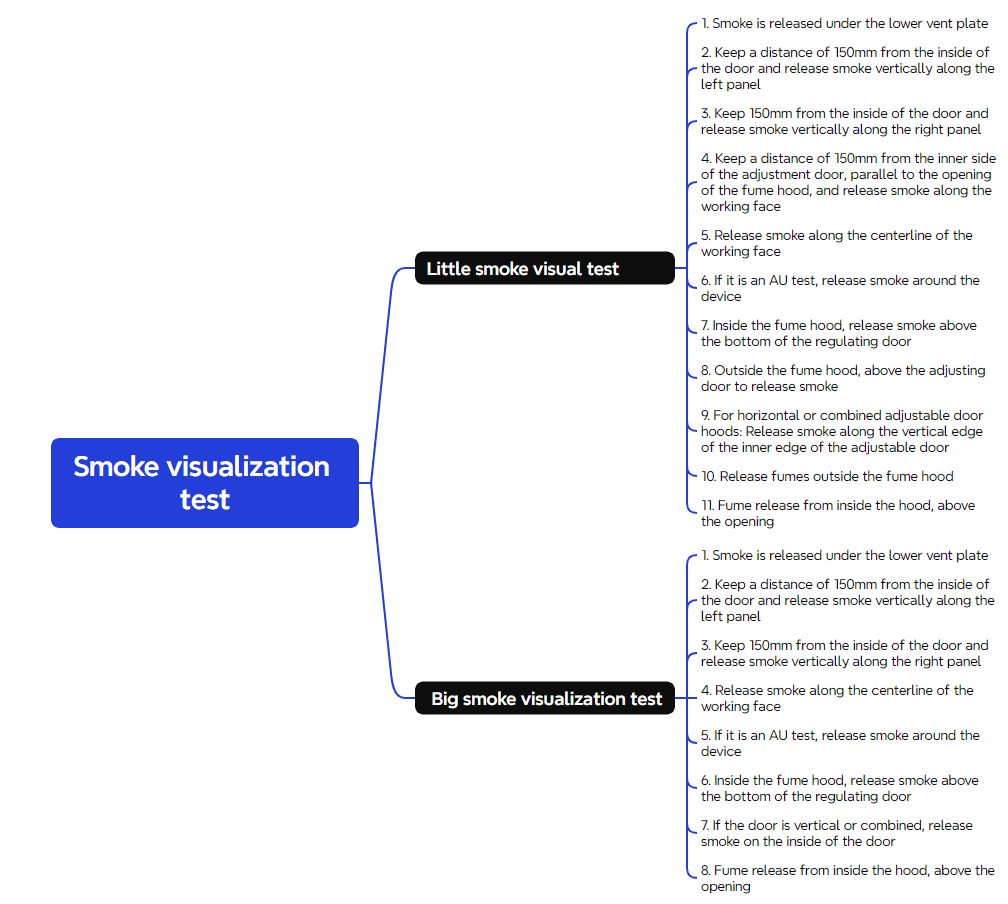 Smoke visualization test

Little smoke visual test

1. Smoke is released under the lower vent plate

2. Keep a distance of 150mm from the inside of the door and release smoke vertically along the left panel

3. Keep 150mm from the inside of the door and release smoke vertically along the right panel

4. Keep a distance of 150mm from the inner side of the adjustment door, parallel to the opening of the fume hood, and release smoke along the working face

5. Release smoke along the centerline of the working face

6. If it is an AU test, release smoke around the device

7. Inside the fume hood, release smoke above the bottom of the regulating door

8. Outside the fume hood, above the adjusting door to release smoke

9. For horizontal or combined adjustable door hoods: Release smoke along the vertical edge of the inner edge of the adjustable door

10. Release fumes outside the fume hood

11. Fume release from inside the hood, above the opening

Big smoke visualization test

1. Smoke is released under the lower vent plate

2. Keep a distance of 150mm from the inside of the door and release smoke vertically along the left panel

3. Keep 150mm from the inside of the door and release smoke vertically along the right panel

4. Release smoke along the centerline of the working face

5. If it is an AU test, release smoke around the device

6. Inside the fume hood, release smoke above the bottom of the regulating door

7. If the door is vertical or combined, release smoke on the inside of the door

8. Fume release from inside the hood, above the opening